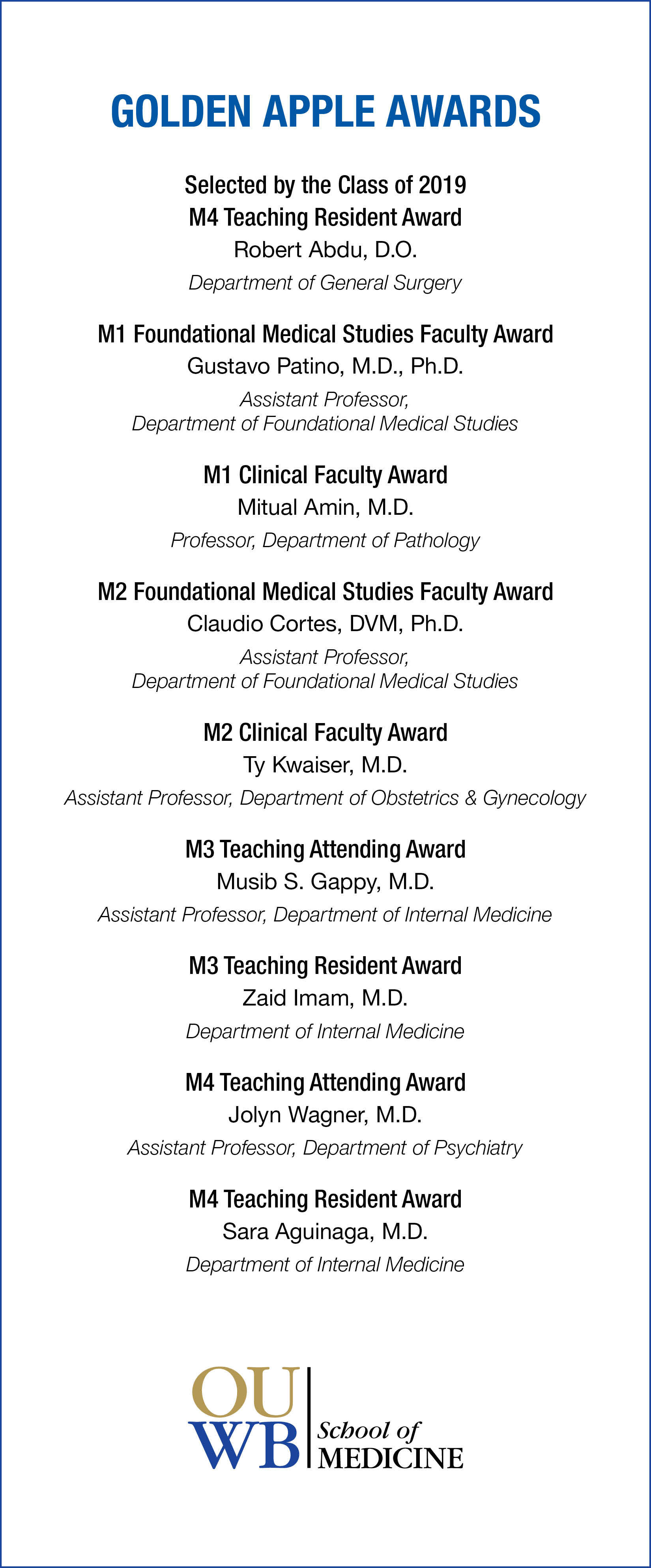 GOLDEN APPLE AWARDS

Selected by the Class of 2019
M4 Teaching Resident Award
Robert Abdu, D.O.
Department of General Surgery

M1 Foundational Medical Studies Faculty Award
Gustavo Patino, M.D., Ph.D.
Assistant Professor,
Department of Foundational Medical Studies

M1 Clinical Faculty Award
Mitual Amin, M.D.
Professor, Department of Pathology

M2 Foundational Medical Studies Faculty Award
Claudio Cortes, DVM, Ph.D.
Assistant Professor,
Department of Foundational Medical Studies

M2 Clinical Faculty Award
Ty Kwaiser, M.D.
Assistant Professor, Department of Obstetrics & Gynecology

M3 Teaching Attending Award
Musib S. Gappy, M.D.
Assistant Professor, Department of Internal Medicine

M3 Teaching Resident Award
Zaid Imam, M.D.
Department of Internal Medicine

M4 Teaching Attending Award
Jolyn Wagner, M.D.
Assistant Professor, Department of Psychiatry

M4 Teaching Resident Award
Sara Aguinaga, M.D.
Department of Internal Medicine

OU WB School of MEDICINE